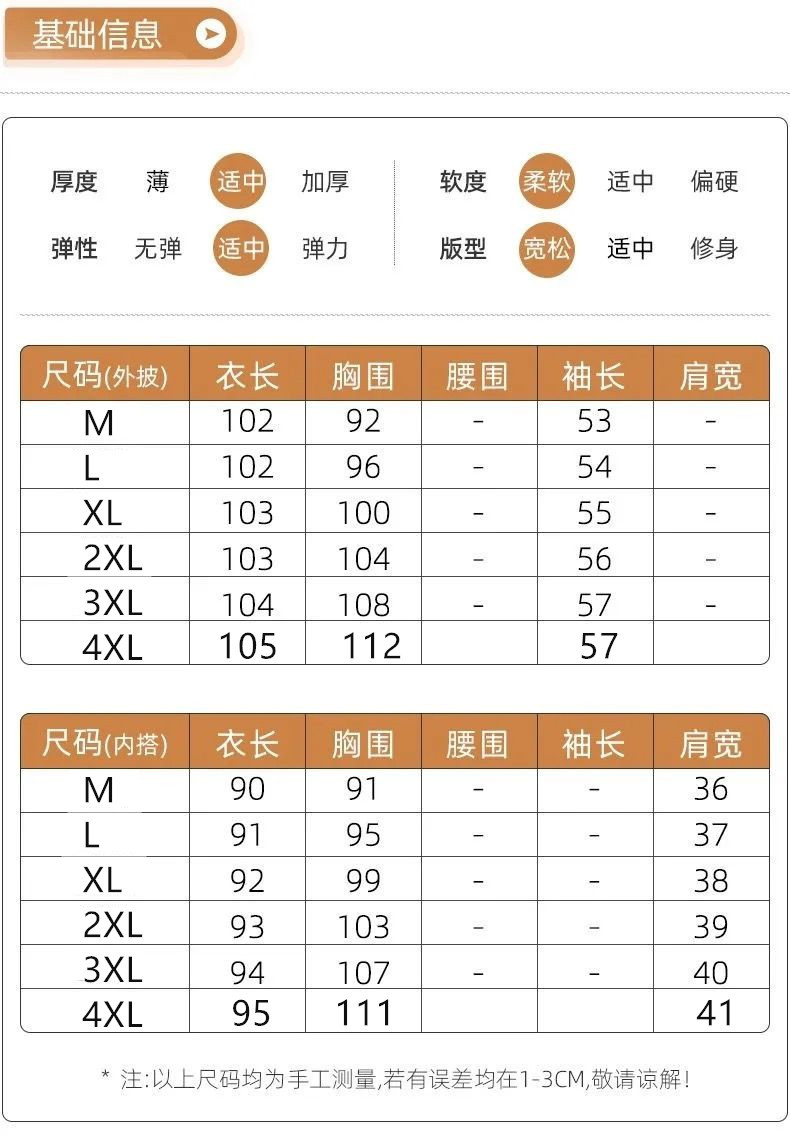 基础信息

厚度 薄 适中 加厚
弹性 无弹 适中 弹力

软度 柔软 适中 偏硬
版型 宽松 适中 修身

| 尺码(外披) | 衣长 | 胸围 | 腰围 | 袖长 | 肩宽 |
|---|---|---|---|---|---|
| M | 102 | 92 | - | 53 | - |
| L | 102 | 96 | - | 54 | - |
| XL | 103 | 100 | - | 55 | - |
| 2XL | 103 | 104 | - | 56 | - |
| 3XL | 104 | 108 | - | 57 | - |
| 4XL | 105 | 112 | | 57 | |

| 尺码(内搭) | 衣长 | 胸围 | 腰围 | 袖长 | 肩宽 |
|---|---|---|---|---|---|
| M | 90 | 91 | - | - | 36 |
| L | 91 | 95 | - | - | 37 |
| XL | 92 | 99 | - | - | 38 |
| 2XL | 93 | 103 | - | - | 39 |
| 3XL | 94 | 107 | - | - | 40 |
| 4XL | 95 | 111 | | | 41 |

* 注:以上尺码均为手工测量,若有误差均在1-3CM,敬请谅解!